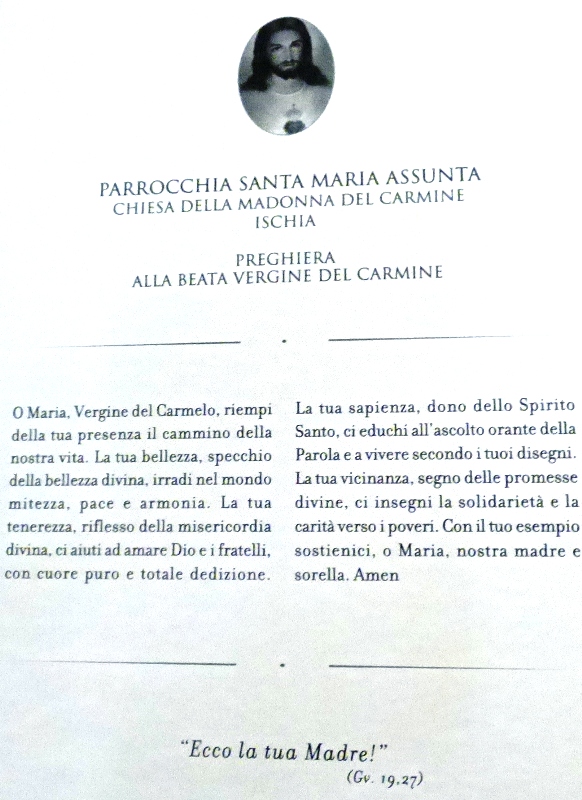 PARROCCHIA SANTA MARIA ASSUNTA
CHIESA DELLA MADONNA DEL CARMINE
ISCHIA

PREGHIERA
ALLA BEATA VERGINE DEL CARMINE

O Maria, Vergine del Carmelo, riempi della tua presenza il cammino della nostra vita. La tua bellezza, specchio della bellezza divina, irradi nel mondo mitezza, pace e armonia. La tua tenerezza, riflesso della misericordia divina, ci aiuti ad amare Dio e i fratelli, con cuore puro e totale dedizione.

La tua sapienza, dono dello Spirito Santo, ci educhi all'ascolto orante della Parola e a vivere secondo i tuoi disegni. La tua vicinanza, segno delle promesse divine, ci insegni la solidarietà e la carità verso i poveri. Con il tuo esempio sostienici, o Maria, nostra madre e sorella. Amen

"Ecco la tua Madre!"
(Gv. 19,27)